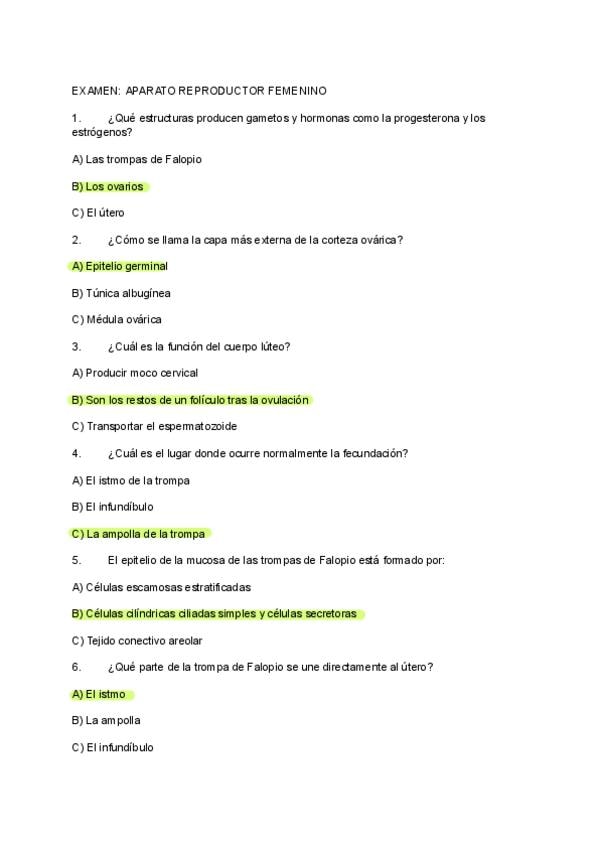 EXAMEN: APARATO REPRODUCTOR FEMENINO

1. ¿Qué estructuras producen gametos y hormonas como la progesterona y los estrógenos?

A) Las trompas de Falopio

B) Los ovarios

C) El útero

2. ¿Cómo se llama la capa más externa de la corteza ovárica?

A) Epitelio germinal

B) Túnica albugínea

C) Médula ovárica

3. ¿Cuál es la función del cuerpo lúteo?

A) Producir moco cervical

B) Son los restos de un folículo tras la ovulación

C) Transportar el espermatozoide

4. ¿Cuál es el lugar donde ocurre normalmente la fecundación?

A) El istmo de la trompa

B) El infundíbulo

C) La ampolla de la trompa

5. El epitelio de la mucosa de las trompas de Falopio está formado por:

A) Células escamosas estratificadas

B) Células cilíndricas ciliadas simples y células secretoras

C) Tejido conectivo areolar

6. ¿Qué parte de la trompa de Falopio se une directamente al útero?

A) El istmo

B) La ampolla

C) El infundíbulo